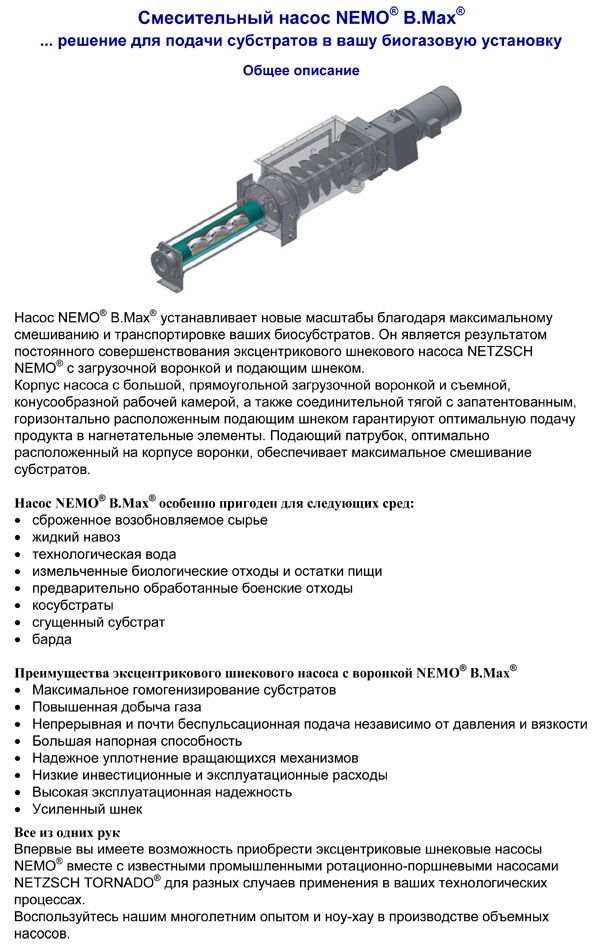 Смесительный насос NEMO® B.Max®
... решение для подачи субстратов в вашу биогазовую установку
Общее описание

Насос NEMO® B.Max® устанавливает новые масштабы благодаря максимальному смешиванию и транспортировке ваших биосубстратов. Он является результатом постоянного совершенствования эксцентрикового шнекового насоса NETZSCH NEMO® с загрузочной воронкой и подающим шнеком.
Корпус насоса с большой, прямоугольной загрузочной воронкой и съемной, конусообразной рабочей камерой, а также соединительной тягой с запатентованным, горизонтально расположенным подающим шнеком гарантируют оптимальную подачу продукта в нагнетательные элементы. Подающий патрубок, оптимально расположенный на корпусе воронки, обеспечивает максимальное смешивание субстратов.

Насос NEMO® B.Max® особенно пригоден для следующих сред:
• сброженное возобновляемое сырье
• жидкий навоз
• технологическая вода
• измельченные биологические отходы и остатки пищи
• предварительно обработанные боенские отходы
• косубстраты
• сгущенный субстрат
• барда

Преимущества эксцентрикового шнекового насоса с воронкой NEMO® B.Max®
• Максимальное гомогенизирование субстратов
• Повышенная добыча газа
• Непрерывная и почти беспульсационная подача независимо от давления и вязкости
• Большая напорная способность
• Надежное уплотнение вращающихся механизмов
• Низкие инвестиционные и эксплуатационные расходы
• Высокая эксплуатационная надежность
• Усиленный шнек

Все из одних рук
Впервые вы имеете возможность приобрести эксцентриковые шнековые насосы NEMO® вместе с известными промышленными ротационно-поршневыми насосами NETZSCH TORNADO® для разных случаев применения в ваших технологических процессах.
Воспользуйтесь нашим многолетним опытом и ноу-хау в производстве объемных насосов.